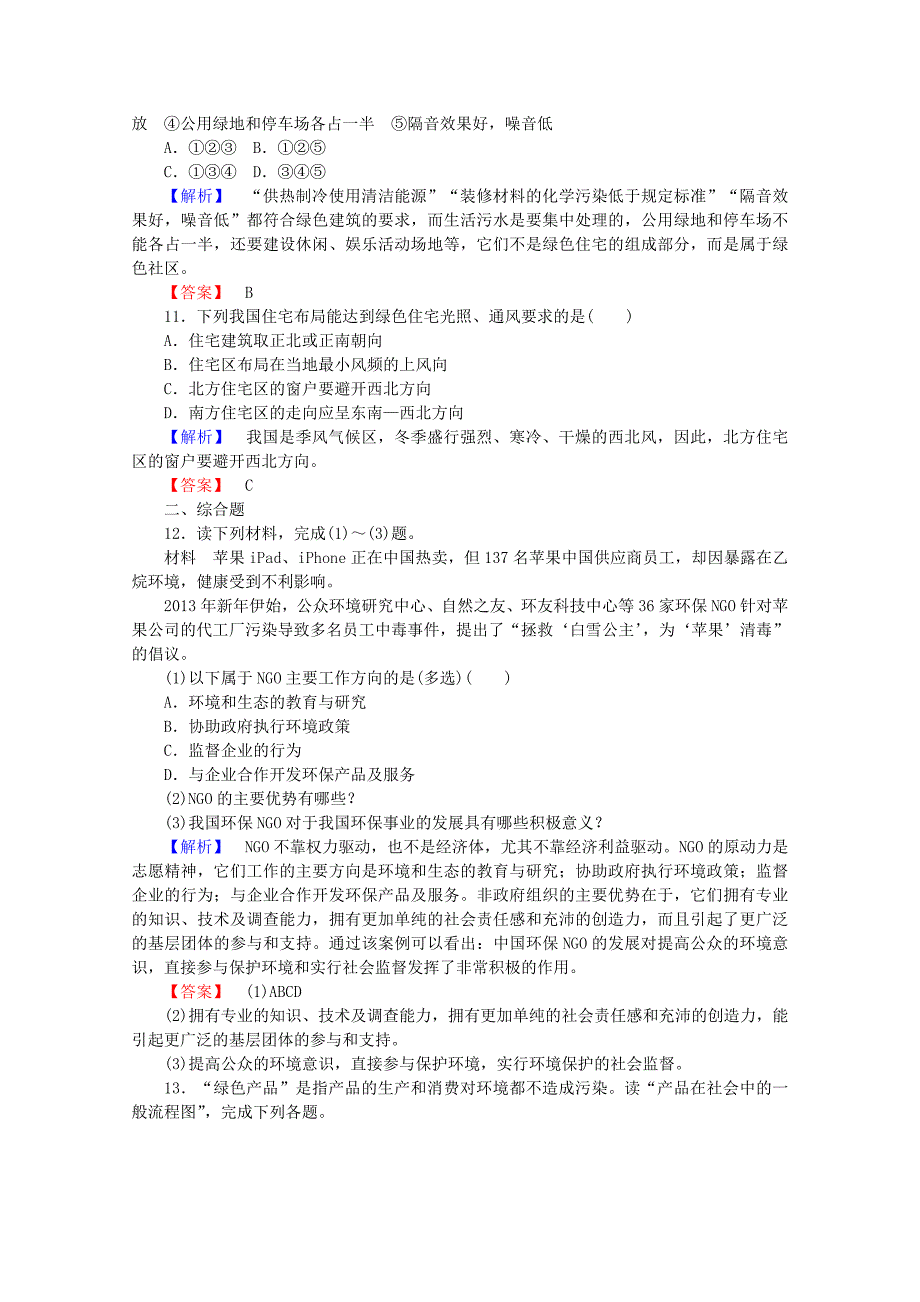 放　④公用绿地和停车场各占一半　⑤隔音效果好，噪音低

A．①②③　B．①②⑤

C．①③④　D．③④⑤

【解析】　“供热制冷使用清洁能源”“装修材料的化学污染低于规定标准”“隔音效果好，噪音低”都符合绿色建筑的要求，而生活污水是要集中处理的，公用绿地和停车场不能各占一半，还要建设休闲、娱乐活动场地等，它们不是绿色住宅的组成部分，而是属于绿色社区。

【答案】　B

11．下列我国住宅布局能达到绿色住宅光照、通风要求的是(　　)

A．住宅建筑取正北或正南朝向

B．住宅区布局在当地最小风频的上风向

C．北方住宅区的窗户要避开西北方向

D．南方住宅区的走向应呈东南—西北方向

【解析】　我国是季风气候区，冬季盛行强烈、寒冷、干燥的西北风，因此，北方住宅区的窗户要避开西北方向。

【答案】　C

二、综合题

12．读下列材料，完成(1)～(3)题。

材料　苹果 iPad、iPhone 正在中国热卖，但 137 名苹果中国供应商员工，却因暴露在乙烷环境，健康受到不利影响。

2013 年新年伊始，公众环境研究中心、自然之友、环友科技中心等 36 家环保 NGO 针对苹果公司的代工厂污染导致多名员工中毒事件，提出了“拯救‘白雪公主’，为‘苹果’清毒”的倡议。

(1)以下属于 NGO 主要工作方向的是(多选)(　　)

A．环境和生态的教育与研究

B．协助政府执行环境政策

C．监督企业的行为

D．与企业合作开发环保产品及服务

(2)NGO 的主要优势有哪些？

(3)我国环保 NGO 对于我国环保事业的发展具有哪些积极意义？

【解析】　NGO 不靠权力驱动，也不是经济体，尤其不靠经济利益驱动。NGO 的原动力是志愿精神，它们工作的主要方向是环境和生态的教育与研究；协助政府执行环境政策；监督企业的行为；与企业合作开发环保产品及服务。非政府组织的主要优势在于，它们拥有专业的知识、技术及调查能力，拥有更加单纯的社会责任感和充沛的创造力，而且引起了更广泛的基层团体的参与和支持。通过该案例可以看出：中国环保 NGO 的发展对提高公众的环境意识，直接参与保护环境和实行社会监督发挥了非常积极的作用。

【答案】　(1)ABCD

(2)拥有专业的知识、技术及调查能力，拥有更加单纯的社会责任感和充沛的创造力，能引起更广泛的基层团体的参与和支持。

(3)提高公众的环境意识，直接参与保护环境，实行环境保护的社会监督。

13．“绿色产品”是指产品的生产和消费对环境都不造成污染。读“产品在社会中的一般流程图”，完成下列各题。